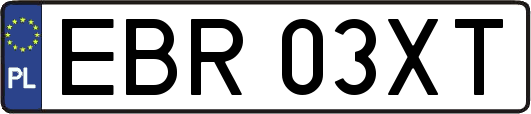 PL
EBR 03XT